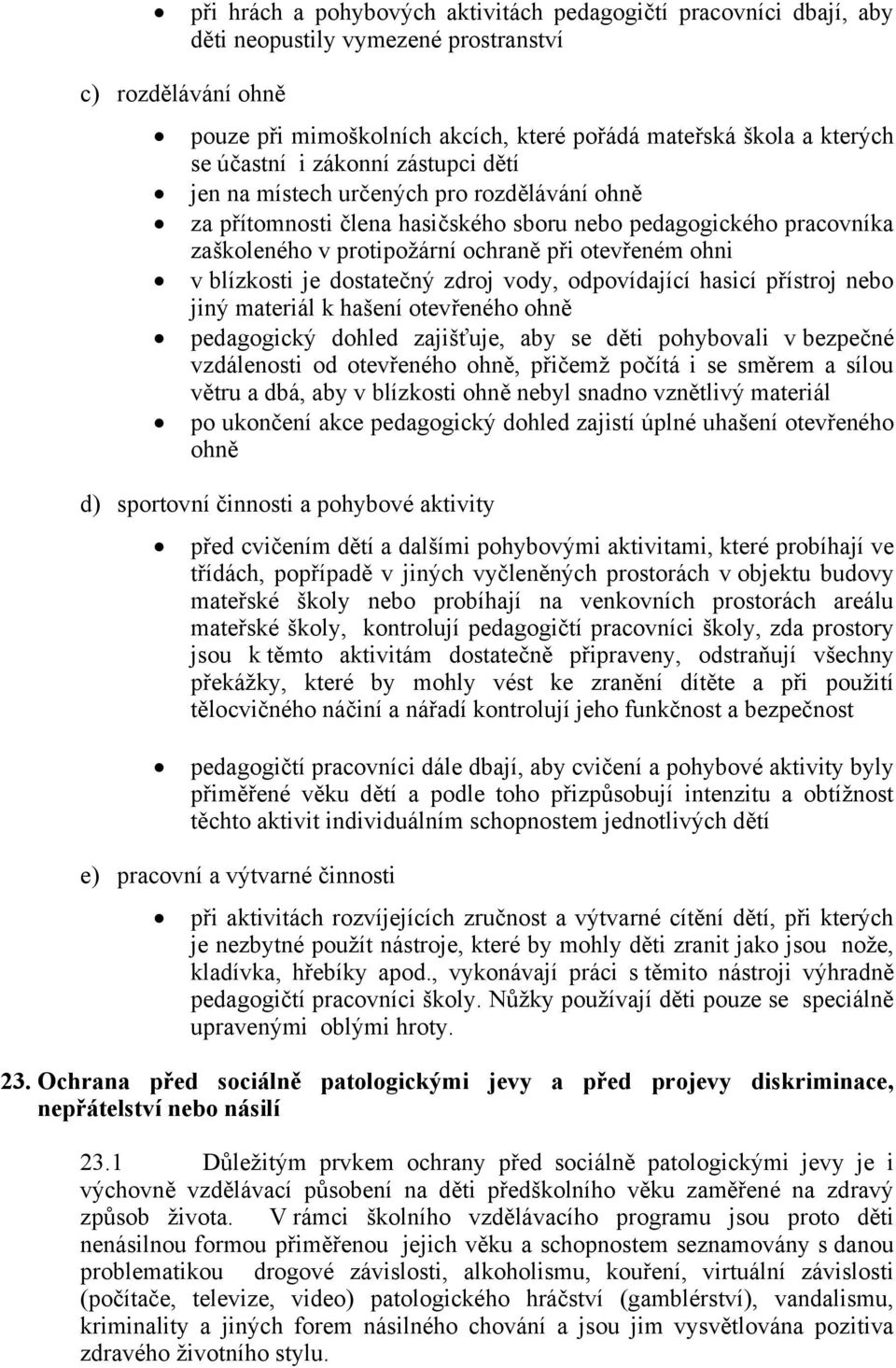 • při hrách a pohybových aktivitách pedagogičtí pracovníci dbají, aby děti neopustily vymezené prostranství

c) rozdělávání ohně

• pouze při mimoškolních akcích, které pořádá mateřská škola a kterých se účastní i zákonní zástupci dětí
• jen na místech určených pro rozdělávání ohně
• za přítomnosti člena hasičského sboru nebo pedagogického pracovníka zaškoleného v protipožární ochraně při otevřeném ohni
• v blízkosti je dostatečný zdroj vody, odpovídající hasicí přístroj nebo jiný materiál k hašení otevřeného ohně
• pedagogický dohled zajišťuje, aby se děti pohybovali v bezpečné vzdálenosti od otevřeného ohně, přičemž počítá i se směrem a sílou větru a dbá, aby v blízkosti ohně nebyl snadno vznětlivý materiál
• po ukončení akce pedagogický dohled zajistí úplné uhašení otevřeného ohně

d) sportovní činnosti a pohybové aktivity

• před cvičením dětí a dalšími pohybovými aktivitami, které probíhají ve třídách, popřípadě v jiných vyčleněných prostorách v objektu budovy mateřské školy nebo probíhají na venkovních prostorách areálu mateřské školy, kontrolují pedagogičtí pracovníci školy, zda prostory jsou k těmto aktivitám dostatečně připraveny, odstraňují všechny překážky, které by mohly vést ke zranění dítěte a při použití tělocvičného náčiní a nářadí kontrolují jeho funkčnost a bezpečnost

• pedagogičtí pracovníci dále dbají, aby cvičení a pohybové aktivity byly přiměřené věku dětí a podle toho přizpůsobují intenzitu a obtížnost těchto aktivit individuálním schopnostem jednotlivých dětí

e) pracovní a výtvarné činnosti

• při aktivitách rozvíjejících zručnost a výtvarné cítění dětí, při kterých je nezbytné použít nástroje, které by mohly děti zranit jako jsou nože, kladívka, hřebíky apod., vykonávají práci s těmito nástroji výhradně pedagogičtí pracovníci školy. Nůžky používají děti pouze se speciálně upravenými oblými hroty.

23. Ochrana před sociálně patologickými jevy a před projevy diskriminace, nepřátelství nebo násilí

23.1 Důležitým prvkem ochrany před sociálně patologickými jevy je i výchovně vzdělávací působení na děti předškolního věku zaměřené na zdravý způsob života. V rámci školního vzdělávacího programu jsou proto děti nenásilnou formou přiměřenou jejich věku a schopnostem seznamovány s danou problematikou drogové závislosti, alkoholismu, kouření, virtuální závislosti (počítače, televize, video) patologického hráčství (gamblérství), vandalismu, kriminality a jiných forem násilného chování a jsou jim vysvětlována pozitiva zdravého životního stylu.